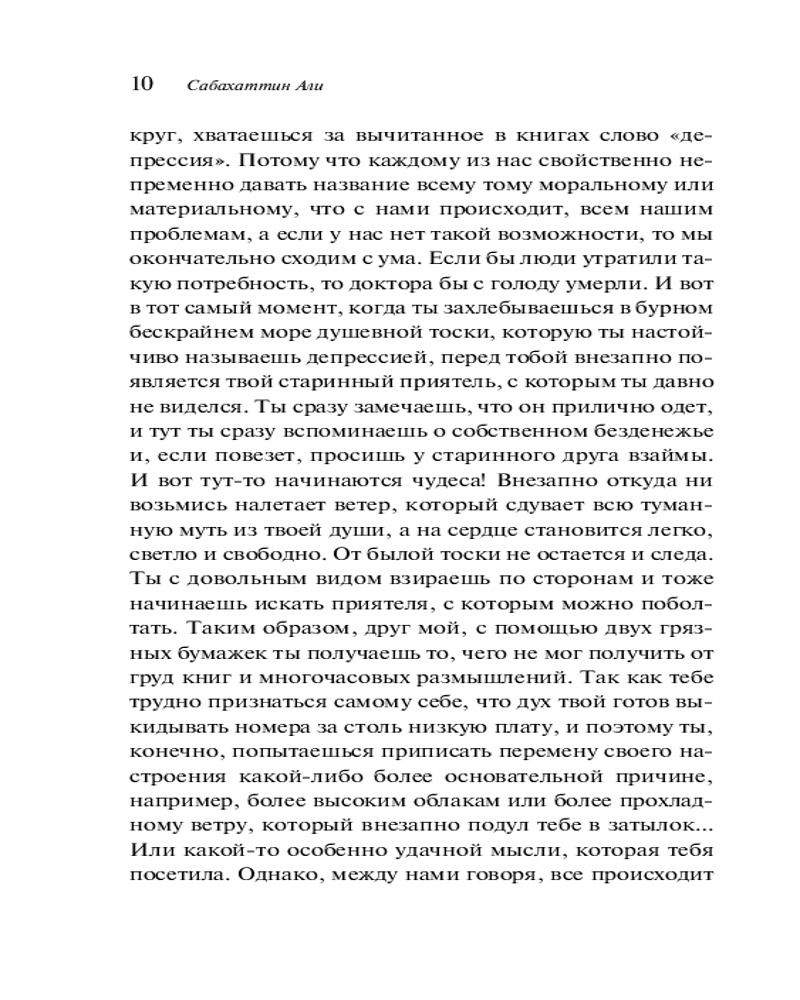 10 Сабахаттин Али

круг, хватаешься за вычитанное в книгах слово «депрессия». Потому что каждому из нас свойственно непременно давать название всему тому моральному или материальному, что с нами происходит, всем нашим проблемам, а если у нас нет такой возможности, то мы окончательно сходим с ума. Если бы люди утратили такую потребность, то доктора бы с голоду умерли. И вот в тот самый момент, когда ты захлебываешься в бурном бескрайнем море душевной тоски, которую ты настойчиво называешь депрессией, перед тобой внезапно появляется твой старинный приятель, с которым ты давно не виделся. Ты сразу замечаешь, что он прилично одет, и тут ты сразу вспоминаешь о собственном безденежье и, если повезет, просишь у старинного друга взаймы. И вот тут-то начинаются чудеса! Внезапно откуда ни возьмись налетает ветер, который сдувает всю туманную муть из твоей души, а на сердце становится легко, светло и свободно. От былой тоски не остается и следа. Ты с довольным видом взираешь по сторонам и тоже начинаешь искать приятеля, с которым можно поболтать. Таким образом, друг мой, с помощью двух грязных бумажек ты получаешь то, чего не мог получить от груд книг и многочасовых размышлений. Так как тебе трудно признаться самому себе, что дух твой готов выкидывать номера за столь низкую плату, и поэтому ты, конечно, попытаешься приписать перемену своего настроения какой-либо более основательной причине, например, более высоким облакам или более прохладному ветру, который внезапно подул тебе в затылок... Или какой-то особенно удачной мысли, которая тебя посетила. Однако, между нами говоря, все происходит